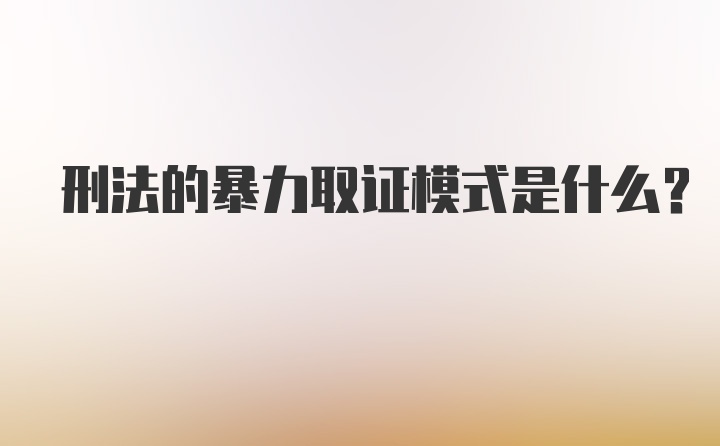 刑法的暴力取证模式是什么?